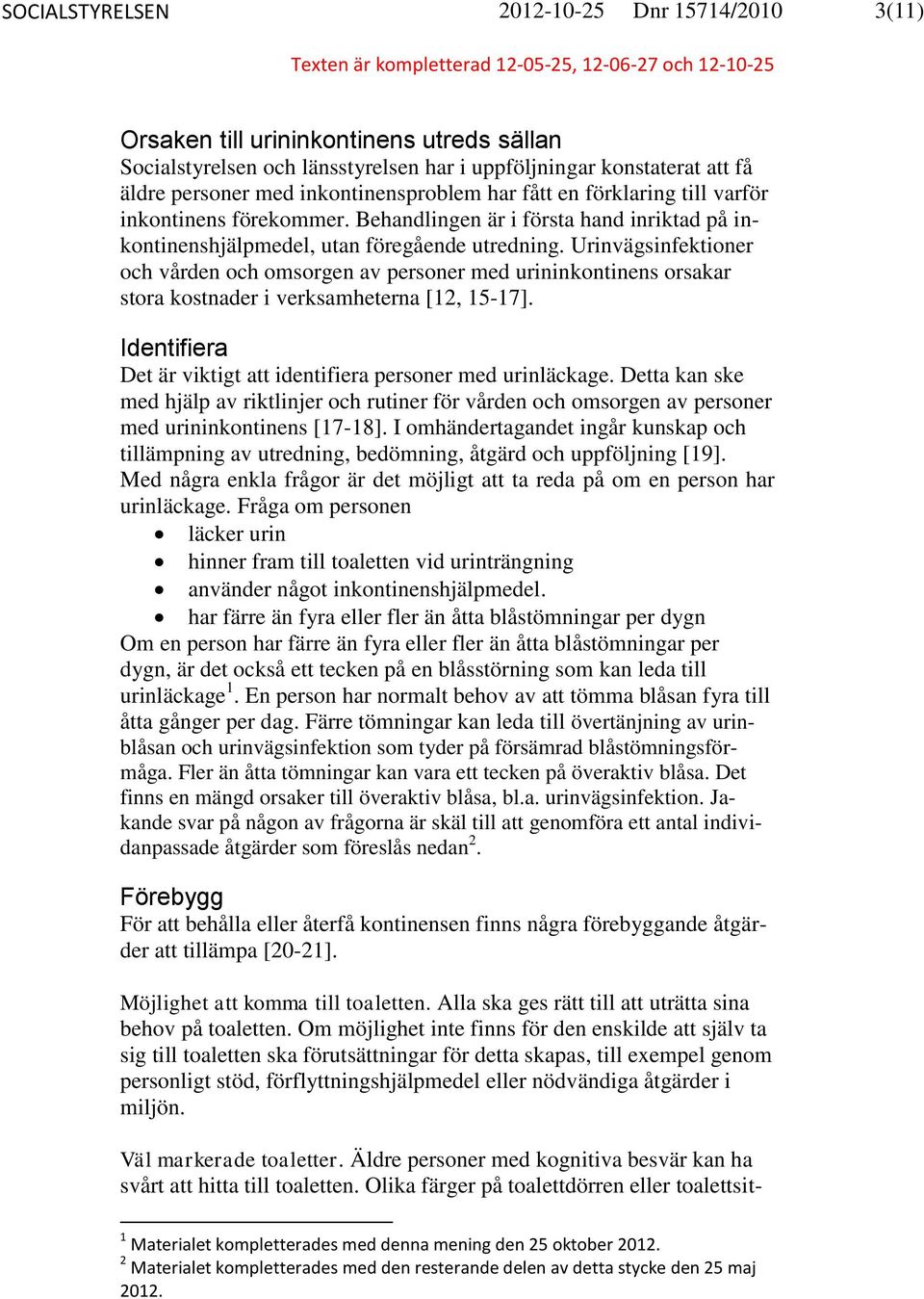 SOCIALSTYRELSEN 2012-10-25 Dnr 15714/2010 3(11)

Texten är kompletterad 12-05-25, 12-06-27 och 12-10-25

Orsaken till urininkontinens utreds sällan
Socialstyrelsen och länsstyrelsen har i uppföljningar konstaterat att få äldre personer med inkontinensproblem har fått en förklaring till varför inkontinens förekommer. Behandlingen är i första hand inriktad på inkontinenshjälpmedel, utan föregående utredning. Urinvägsinfektioner och vården och omsorgen av personer med urininkontinens orsakar stora kostnader i verksamheterna [12, 15-17].

Identifiera
Det är viktigt att identifiera personer med urinläckage. Detta kan ske med hjälp av riktlinjer och rutiner för vården och omsorgen av personer med urininkontinens [17-18]. I omhändertagandet ingår kunskap och tillämpning av utredning, bedömning, åtgärd och uppföljning [19]. Med några enkla frågor är det möjligt att ta reda på om en person har urinläckage. Fråga om personen
• läcker urin
• hinner fram till toaletten vid urinträngning
• använder något inkontinenshjälpmedel.
• har färre än fyra eller fler än åtta blåstömningar per dygn
Om en person har färre än fyra eller fler än åtta blåstömningar per dygn, är det också ett tecken på en blåsstörning som kan leda till urinläckage$^1$. En person har normalt behov av att tömma blåsan fyra till åtta gånger per dag. Färre tömningar kan leda till övertänjning av urinblåsan och urinvägsinfektion som tyder på försämrad blåstömningsförmåga. Fler än åtta tömningar kan vara ett tecken på överaktiv blåsa. Det finns en mängd orsaker till överaktiv blåsa, bl.a. urinvägsinfektion. Jakande svar på någon av frågorna är skäl till att genomföra ett antal individanpassade åtgärder som föreslås nedan$^2$.

Förebygg
För att behålla eller återfå kontinensen finns några förebyggande åtgärder att tillämpa [20-21].

Möjlighet att komma till toaletten. Alla ska ges rätt till att uträtta sina behov på toaletten. Om möjlighet inte finns för den enskilde att själv ta sig till toaletten ska förutsättningar för detta skapas, till exempel genom personligt stöd, förflyttningshjälpmedel eller nödvändiga åtgärder i miljön.

Väl markerade toaletter. Äldre personer med kognitiva besvär kan ha svårt att hitta till toaletten. Olika färger på toalettdörren eller toalettsit-

$^1$ Materialet kompletterades med denna mening den 25 oktober 2012.
$^2$ Materialet kompletterades med den resterande delen av detta stycke den 25 maj 2012.